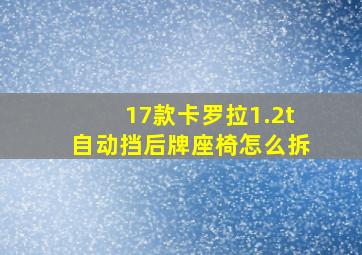 17款卡罗拉1.2t
自动挡后牌座椅怎么拆